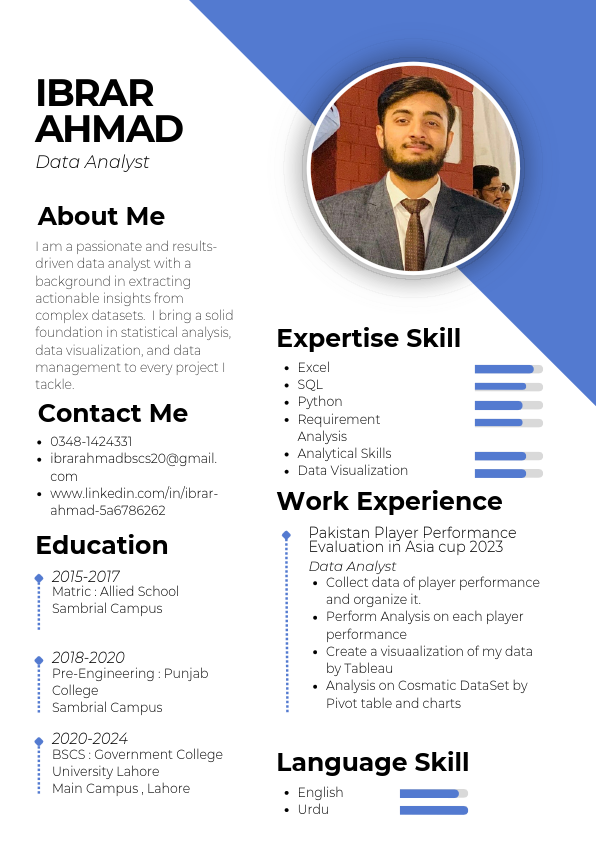 IBRAR AHMAD
Data Analyst

About Me
I am a passionate and results-driven data analyst with a background in extracting actionable insights from complex datasets. I bring a solid foundation in statistical analysis, data visualization, and data management to every project I tackle.

Contact Me
- 0348-1424331
- ibrarahmadbscs20@gmail.com
- www.linkedin.com/in/ibrar-ahmad-5a6786262

Education
2015-2017
Matric : Allied School Sambrial Campus

2018-2020
Pre-Engineering : Punjab College
Sambrial Campus

2020-2024
BSCS : Government College University Lahore
Main Campus , Lahore

Expertise Skill
- Excel
- SQL
- Python
- Requirement Analysis
- Analytical Skills
- Data Visualization

Work Experience
Pakistan Player Performance Evaluation in Asia cup 2023
Data Analyst
- Collect data of player performance and organize it.
- Perform Analysis on each player performance
- Create a visuaalization of my data by Tableau
- Analysis on Cosmatic DataSet by Pivot table and charts

Language Skill
- English
- Urdu